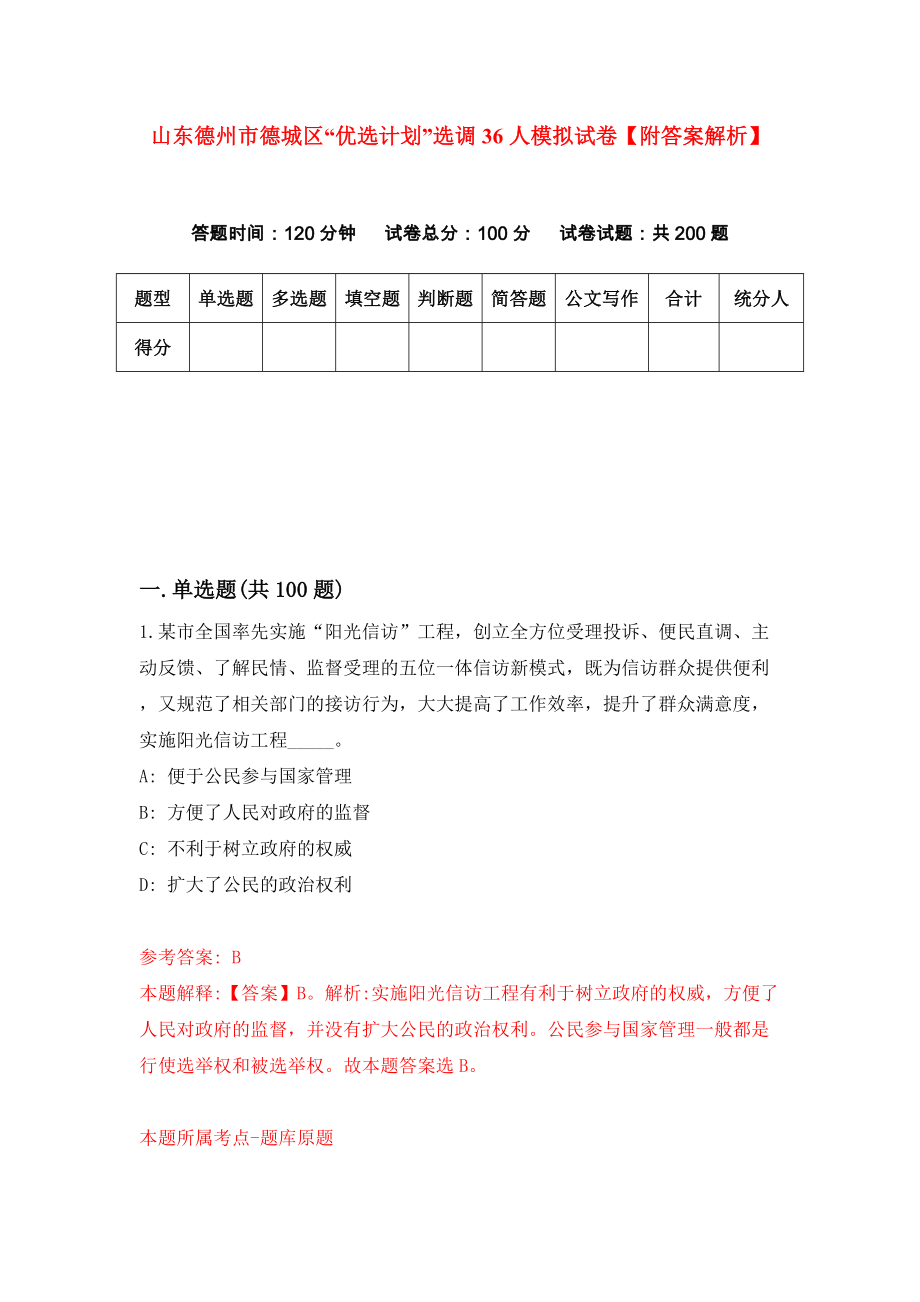 山东德州市德城区“优选计划”选调36人模拟试卷【附答案解析】

答题时间：120分钟　试卷总分：100分　试卷试题：共200题

| 题型 | 单选题 | 多选题 | 填空题 | 判断题 | 简答题 | 公文写作 | 合计 | 统分人 |
|---|---|---|---|---|---|---|---|---|
| 得分 | | | | | | | | |

一.单选题(共100题)

1.某市全国率先实施“阳光信访”工程，创立全方位受理投诉、便民直调、主动反馈、了解民情、监督受理的五位一体信访新模式，既为信访群众提供便利，又规范了相关部门的接访行为，大大提高了工作效率，提升了群众满意度，实施阳光信访工程_____。

A: 便于公民参与国家管理

B: 方便了人民对政府的监督

C: 不利于树立政府的权威

D: 扩大了公民的政治权利

参考答案: B

本题解释:【答案】B。解析:实施阳光信访工程有利于树立政府的权威，方便了人民对政府的监督，并没有扩大公民的政治权利。公民参与国家管理一般都是行使选举权和被选举权。故本题答案选B。

本题所属考点-题库原题